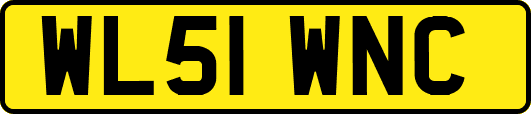 WL51 WNC